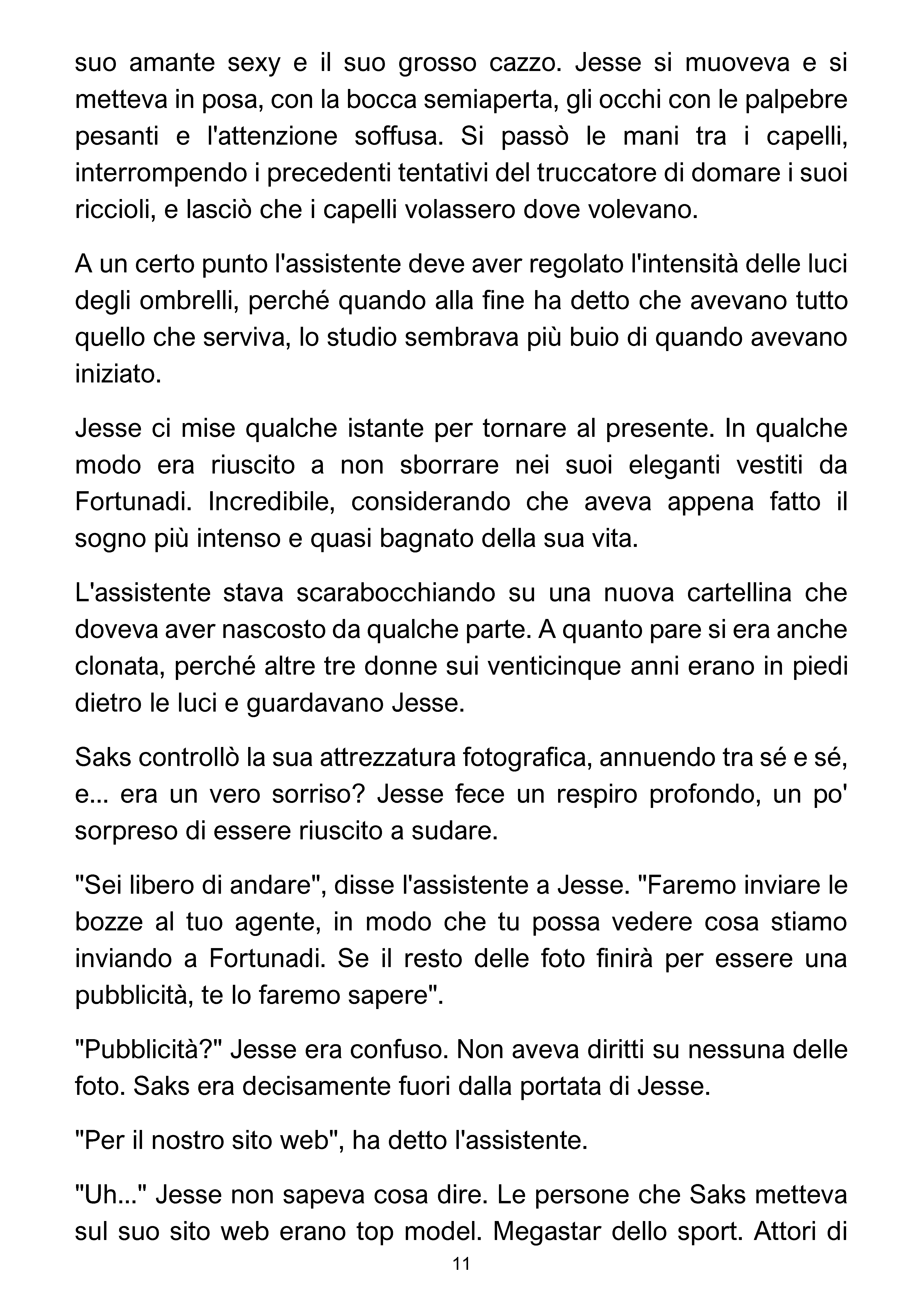 suo amante sexy e il suo grosso cazzo. Jesse si muoveva e si metteva in posa, con la bocca semiaperta, gli occhi con le palpebre pesanti e l'attenzione soffusa. Si passò le mani tra i capelli, interrompendo i precedenti tentativi del truccatore di domare i suoi riccioli, e lasciò che i capelli volassero dove volevano.

A un certo punto l'assistente deve aver regolato l'intensità delle luci degli ombrelli, perché quando alla fine ha detto che avevano tutto quello che serviva, lo studio sembrava più buio di quando avevano iniziato.

Jesse ci mise qualche istante per tornare al presente. In qualche modo era riuscito a non sborrare nei suoi eleganti vestiti da Fortunadi. Incredibile, considerando che aveva appena fatto il sogno più intenso e quasi bagnato della sua vita.

L'assistente stava scarabocchiando su una nuova cartellina che doveva aver nascosto da qualche parte. A quanto pare si era anche clonata, perché altre tre donne sui venticinque anni erano in piedi dietro le luci e guardavano Jesse.

Saks controllò la sua attrezzatura fotografica, annuendo tra sé e sé, e... era un vero sorriso? Jesse fece un respiro profondo, un po' sorpreso di essere riuscito a sudare.

"Sei libero di andare", disse l'assistente a Jesse. "Faremo inviare le bozze al tuo agente, in modo che tu possa vedere cosa stiamo inviando a Fortunadi. Se il resto delle foto finirà per essere una pubblicità, te lo faremo sapere".

"Pubblicità?" Jesse era confuso. Non aveva diritti su nessuna delle foto. Saks era decisamente fuori dalla portata di Jesse.

"Per il nostro sito web", ha detto l'assistente.

"Uh..." Jesse non sapeva cosa dire. Le persone che Saks metteva sul suo sito web erano top model. Megastar dello sport. Attori di

11